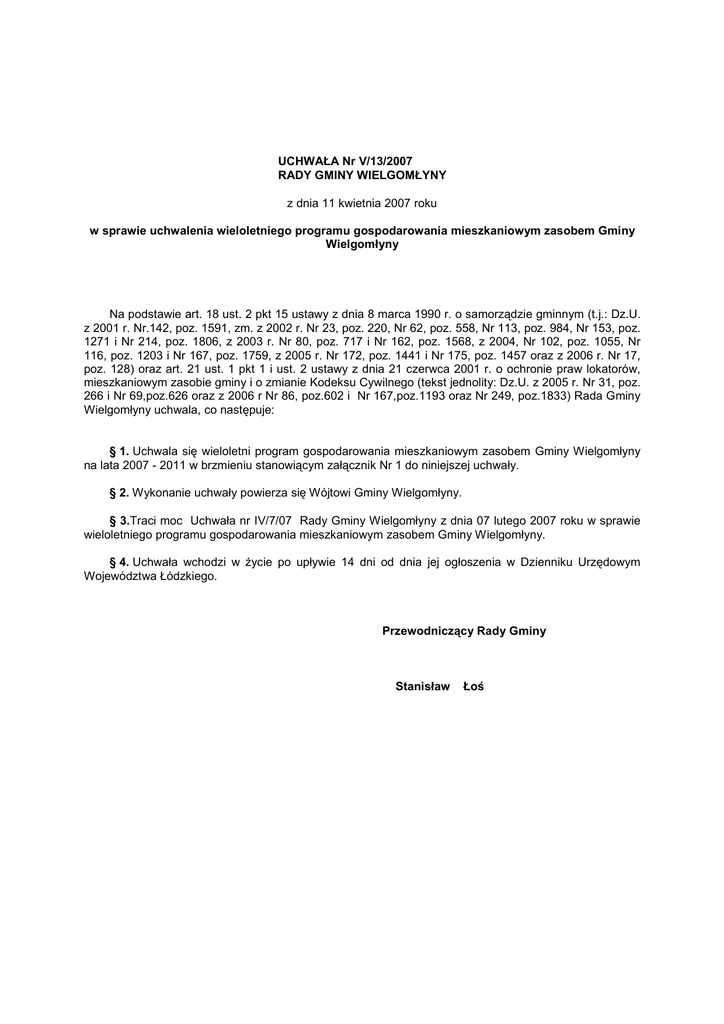 UCHWAŁA Nr V/13/2007
RADY GMINY WIELGOMŁYNY

z dnia 11 kwietnia 2007 roku

w sprawie uchwalenia wieloletniego programu gospodarowania mieszkaniowym zasobem Gminy Wielgomłyny

Na podstawie art. 18 ust. 2 pkt 15 ustawy z dnia 8 marca 1990 r. o samorządzie gminnym (t.j.: Dz.U. z 2001 r. Nr.142, poz. 1591, zm. z 2002 r. Nr 23, poz. 220, Nr 62, poz. 558, Nr 113, poz. 984, Nr 153, poz. 1271 i Nr 214, poz. 1806, z 2003 r. Nr 80, poz. 717 i Nr 162, poz. 1568, z 2004, Nr 102, poz. 1055, Nr 116, poz. 1203 i Nr 167, poz. 1759, z 2005 r. Nr 172, poz. 1441 i Nr 175, poz. 1457 oraz z 2006 r. Nr 17, poz. 128) oraz art. 21 ust. 1 pkt 1 i ust. 2 ustawy z dnia 21 czerwca 2001 r. o ochronie praw lokatorów, mieszkaniowym zasobie gminy i o zmianie Kodeksu Cywilnego (tekst jednolity: Dz.U. z 2005 r. Nr 31, poz. 266 i Nr 69,poz.626 oraz z 2006 r Nr 86, poz.602 i Nr 167,poz.1193 oraz Nr 249, poz.1833) Rada Gminy Wielgomłyny uchwala, co następuje:

§ 1. Uchwala się wieloletni program gospodarowania mieszkaniowym zasobem Gminy Wielgomłyny na lata 2007 - 2011 w brzmieniu stanowiącym załącznik Nr 1 do niniejszej uchwały.

§ 2. Wykonanie uchwały powierza się Wójtowi Gminy Wielgomłyny.

§ 3.Traci moc Uchwała nr IV/7/07 Rady Gminy Wielgomłyny z dnia 07 lutego 2007 roku w sprawie wieloletniego programu gospodarowania mieszkaniowym zasobem Gminy Wielgomłyny.

§ 4. Uchwała wchodzi w życie po upływie 14 dni od dnia jej ogłoszenia w Dzienniku Urzędowym Województwa Łódzkiego.

Przewodniczący Rady Gminy

Stanisław Łoś